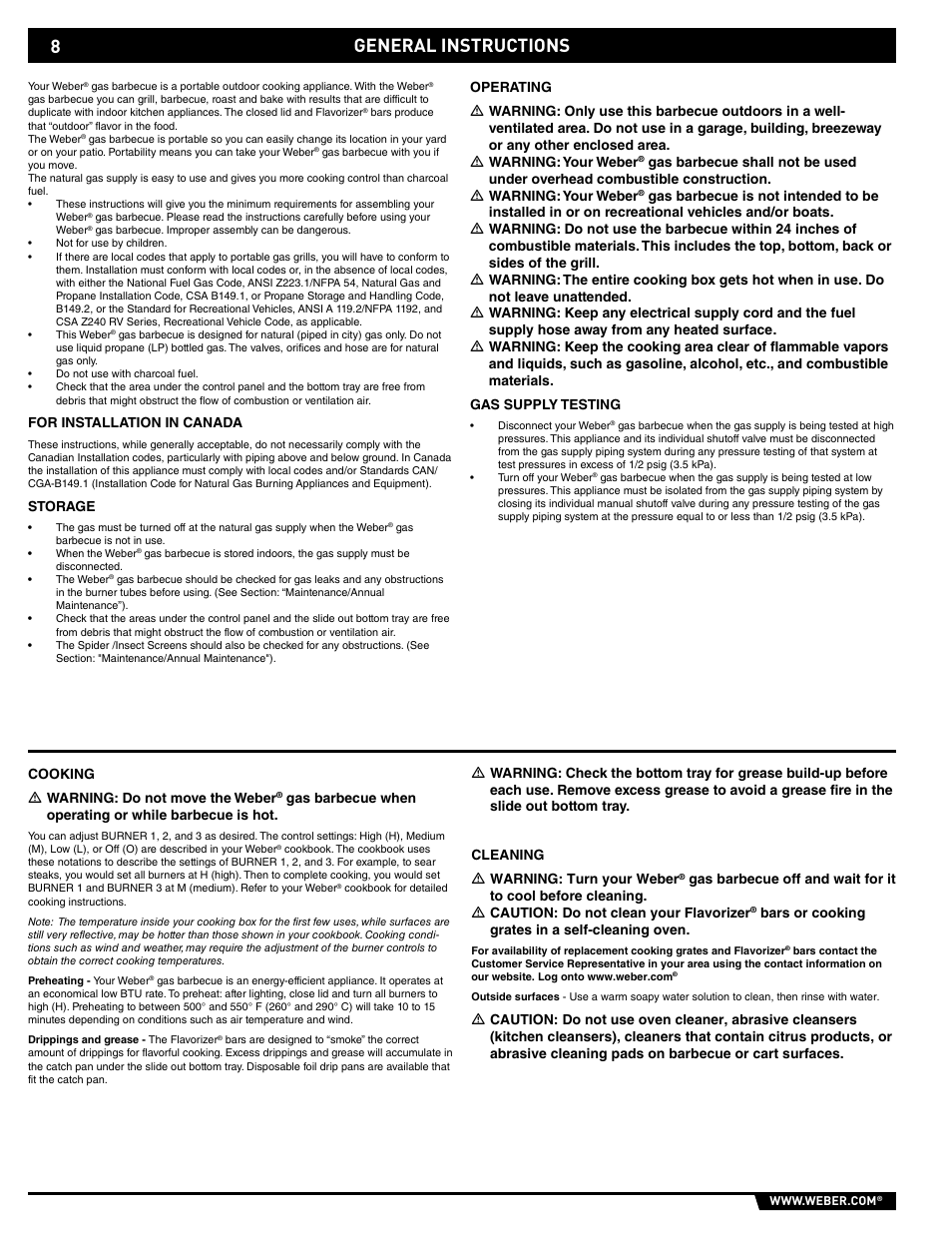 8 GENERAL INSTRUCTIONS

Your Weber® gas barbecue is a portable outdoor cooking appliance. With the Weber® gas barbecue you can grill, barbecue, roast and bake with results that are difficult to duplicate with indoor kitchen appliances. The closed lid and Flavorizer® bars produce that "outdoor" flavor in the food.

The Weber® gas barbecue is portable so you can easily change its location in your yard or on your patio. Portability means you can take your Weber® gas barbecue with you if you move.

The natural gas supply is easy to use and gives you more cooking control than charcoal fuel.

• These instructions will give you the minimum requirements for assembling your Weber® gas barbecue. Please read the instructions carefully before using your Weber® gas barbecue. Improper assembly can be dangerous.
• Not for use by children.
• If there are local codes that apply to portable gas grills, you will have to conform to them. Installation must conform with local codes or, in the absence of local codes, with either the National Fuel Gas Code, ANSI Z223.1/NFPA 54, Natural Gas and Propane Installation Code, CSA B149.1, or Propane Storage and Handling Code, B149.2, or the Standard for Recreational Vehicles, ANSI A 119.2/NFPA 1192, and CSA Z240 RV Series, Recreational Vehicle Code, as applicable.
• This Weber® gas barbecue is designed for natural (piped in city) gas only. Do not use liquid propane (LP) bottled gas. The valves, orifices and hose are for natural gas only.
• Do not use with charcoal fuel.
• Check that the area under the control panel and the bottom tray are free from debris that might obstruct the flow of combustion or ventilation air.

FOR INSTALLATION IN CANADA

These instructions, while generally acceptable, do not necessarily comply with the Canadian Installation codes, particularly with piping above and below ground. In Canada the installation of this appliance must comply with local codes and/or Standards CAN/CGA-B149.1 (Installation Code for Natural Gas Burning Appliances and Equipment).

STORAGE

• The gas must be turned off at the natural gas supply when the Weber® gas barbecue is not in use.
• When the Weber® gas barbecue is stored indoors, the gas supply must be disconnected.
• The Weber® gas barbecue should be checked for gas leaks and any obstructions in the burner tubes before using. (See Section: "Maintenance/Annual Maintenance").
• Check that the areas under the control panel and the slide out bottom tray are free from debris that might obstruct the flow of combustion or ventilation air.
• The Spider /Insect Screens should also be checked for any obstructions. (See Section: "Maintenance/Annual Maintenance").

OPERATING

⚠ WARNING: Only use this barbecue outdoors in a well-ventilated area. Do not use in a garage, building, breezeway or any other enclosed area.
⚠ WARNING: Your Weber® gas barbecue shall not be used under overhead combustible construction.
⚠ WARNING: Your Weber® gas barbecue is not intended to be installed in or on recreational vehicles and/or boats.
⚠ WARNING: Do not use the barbecue within 24 inches of combustible materials. This includes the top, bottom, back or sides of the grill.
⚠ WARNING: The entire cooking box gets hot when in use. Do not leave unattended.
⚠ WARNING: Keep any electrical supply cord and the fuel supply hose away from any heated surface.
⚠ WARNING: Keep the cooking area clear of flammable vapors and liquids, such as gasoline, alcohol, etc., and combustible materials.

GAS SUPPLY TESTING

• Disconnect your Weber® gas barbecue when the gas supply is being tested at high pressures. This appliance and its individual shutoff valve must be disconnected from the gas supply piping system during any pressure testing of that system at test pressures in excess of 1/2 psig (3.5 kPa).
• Turn off your Weber® gas barbecue when the gas supply is being tested at low pressures. This appliance must be isolated from the gas supply piping system by closing its individual manual shutoff valve during any pressure testing of the gas supply piping system at the pressure equal to or less than 1/2 psig (3.5 kPa).

COOKING

⚠ WARNING: Do not move the Weber® gas barbecue when operating or while barbecue is hot.

You can adjust BURNER 1, 2, and 3 as desired. The control settings: High (H), Medium (M), Low (L), or Off (O) are described in your Weber® cookbook. The cookbook uses these notations to describe the settings of BURNER 1, 2, and 3. For example, to sear steaks, you would set all burners at H (high). Then to complete cooking, you would set BURNER 1 and BURNER 3 at M (medium). Refer to your Weber® cookbook for detailed cooking instructions.

Note: The temperature inside your cooking box for the first few uses, while surfaces are still very reflective, may be hotter than those shown in your cookbook. Cooking conditions such as wind and weather, may require the adjustment of the burner controls to obtain the correct cooking temperatures.

Preheating - Your Weber® gas barbecue is an energy-efficient appliance. It operates at an economical low BTU rate. To preheat: after lighting, close lid and turn all burners to high (H). Preheating to between 500° and 550° F (260° and 290° C) will take 10 to 15 minutes depending on conditions such as air temperature and wind.

Drippings and grease - The Flavorizer® bars are designed to "smoke" the correct amount of drippings for flavorful cooking. Excess drippings and grease will accumulate in the catch pan under the slide out bottom tray. Disposable foil drip pans are available that fit the catch pan.

⚠ WARNING: Check the bottom tray for grease build-up before each use. Remove excess grease to avoid a grease fire in the slide out bottom tray.

CLEANING

⚠ WARNING: Turn your Weber® gas barbecue off and wait for it to cool before cleaning.
⚠ CAUTION: Do not clean your Flavorizer® bars or cooking grates in a self-cleaning oven.

For availability of replacement cooking grates and Flavorizer® bars contact the Customer Service Representative in your area using the contact information on our website. Log onto www.weber.com®

Outside surfaces - Use a warm soapy water solution to clean, then rinse with water.

⚠ CAUTION: Do not use oven cleaner, abrasive cleansers (kitchen cleansers), cleaners that contain citrus products, or abrasive cleaning pads on barbecue or cart surfaces.

WWW.WEBER.COM®